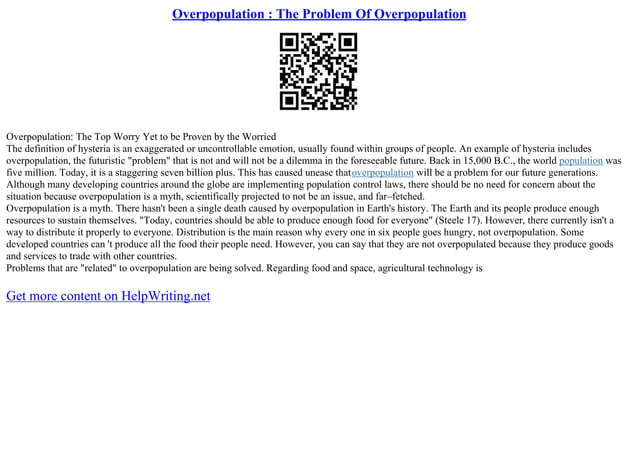 Overpopulation : The Problem Of Overpopulation

Overpopulation: The Top Worry Yet to be Proven by the Worried
The definition of hysteria is an exaggerated or uncontrollable emotion, usually found within groups of people. An example of hysteria includes overpopulation, the futuristic "problem" that is not and will not be a dilemma in the foreseeable future. Back in 15,000 B.C., the world population was five million. Today, it is a staggering seven billion plus. This has caused unease thatoverpopulation will be a problem for our future generations. Although many developing countries around the globe are implementing population control laws, there should be no need for concern about the situation because overpopulation is a myth, scientifically projected to not be an issue, and far–fetched.
Overpopulation is a myth. There hasn't been a single death caused by overpopulation in Earth's history. The Earth and its people produce enough resources to sustain themselves. "Today, countries should be able to produce enough food for everyone" (Steele 17). However, there currently isn't a way to distribute it properly to everyone. Distribution is the main reason why every one in six people goes hungry, not overpopulation. Some developed countries can 't produce all the food their people need. However, you can say that they are not overpopulated because they produce goods and services to trade with other countries.
Problems that are "related" to overpopulation are being solved. Regarding food and space, agricultural technology is

Get more content on HelpWriting.net